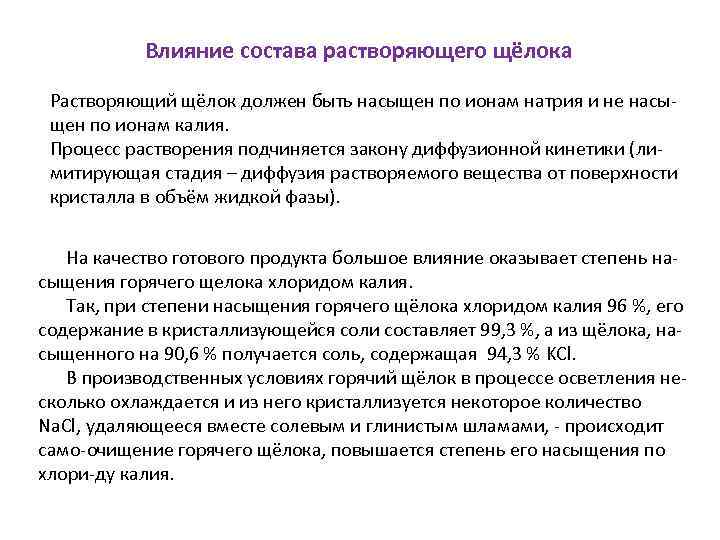 Влияние состава растворяющего щёлока

Растворяющий щёлок должен быть насыщен по ионам натрия и не насыщен по ионам калия.
Процесс растворения подчиняется закону диффузионной кинетики (лимитирующая стадия – диффузия растворяемого вещества от поверхности кристалла в объём жидкой фазы).

На качество готового продукта большое влияние оказывает степень насыщения горячего щелока хлоридом калия.
Так, при степени насыщения горячего щёлока хлоридом калия 96 %, его содержание в кристаллизующейся соли составляет 99,3 %, а из щёлока, насыщенного на 90,6 % получается соль, содержащая 94,3 % KCl.
В производственных условиях горячий щёлок в процессе осветления несколько охлаждается и из него кристаллизуется некоторое количество NaCl, удаляющееся вместе солевым и глинистым шламами, - происходит само-очищение горячего щёлока, повышается степень его насыщения по хлори-ду калия.